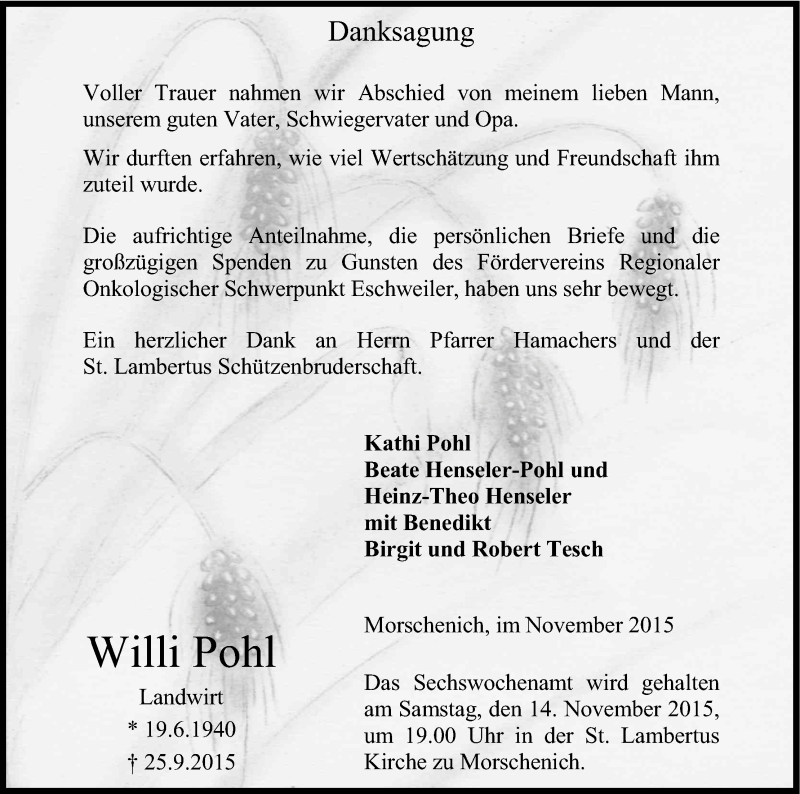 Danksagung

Voller Trauer nahmen wir Abschied von meinem lieben Mann, unserem guten Vater, Schwiegervater und Opa.

Wir durften erfahren, wie viel Wertschätzung und Freundschaft ihm zuteil wurde.

Die aufrichtige Anteilnahme, die persönlichen Briefe und die großzügigen Spenden zu Gunsten des Fördervereins Regionaler Onkologischer Schwerpunkt Eschweiler, haben uns sehr bewegt.

Ein herzlicher Dank an Herrn Pfarrer Hamachers und der St. Lambertus Schützenbruderschaft.

Kathi Pohl
Beate Henseler-Pohl und
Heinz-Theo Henseler
mit Benedikt
Birgit und Robert Tesch

Willi Pohl
Landwirt
* 19.6.1940
† 25.9.2015

Morschenich, im November 2015

Das Sechswochenamt wird gehalten am Samstag, den 14. November 2015, um 19.00 Uhr in der St. Lambertus Kirche zu Morschenich.